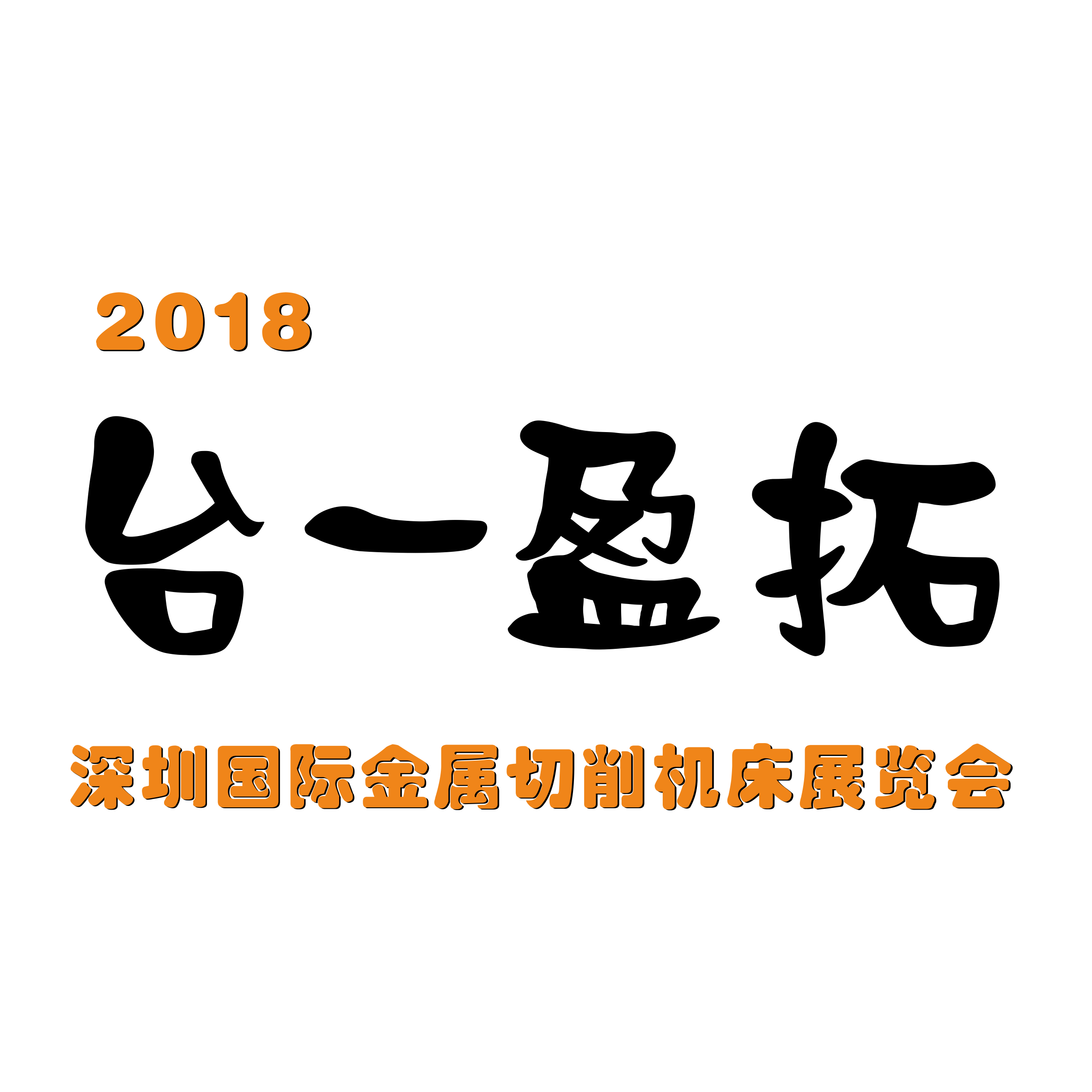 2018

台一盈拓

深圳国际金属切削机床展览会